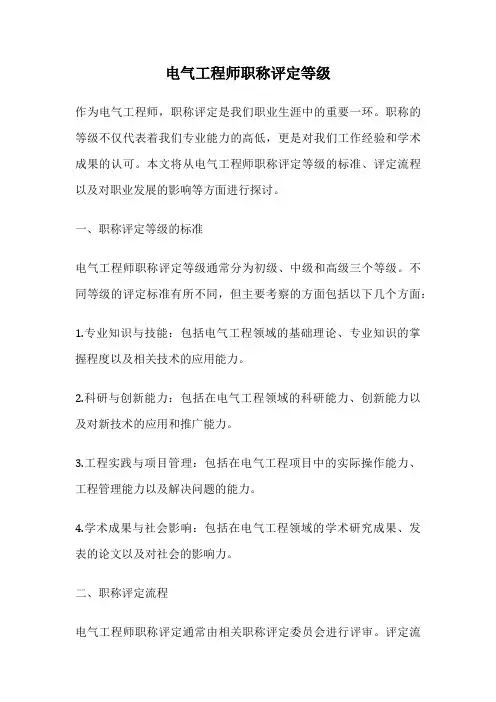 电气工程师职称评定等级

作为电气工程师，职称评定是我们职业生涯中的重要一环。职称的等级不仅代表着我们专业能力的高低，更是对我们工作经验和学术成果的认可。本文将从电气工程师职称评定等级的标准、评定流程以及对职业发展的影响等方面进行探讨。

一、职称评定等级的标准

电气工程师职称评定等级通常分为初级、中级和高级三个等级。不同等级的评定标准有所不同，但主要考察的方面包括以下几个方面：

1.专业知识与技能：包括电气工程领域的基础理论、专业知识的掌握程度以及相关技术的应用能力。

2.科研与创新能力：包括在电气工程领域的科研能力、创新能力以及对新技术的应用和推广能力。

3.工程实践与项目管理：包括在电气工程项目中的实际操作能力、工程管理能力以及解决问题的能力。

4.学术成果与社会影响：包括在电气工程领域的学术研究成果、发表的论文以及对社会的影响力。

二、职称评定流程

电气工程师职称评定通常由相关职称评定委员会进行评审。评定流